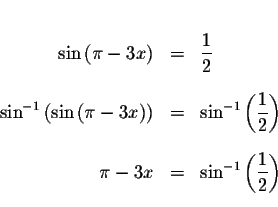 $\sin(\pi - 3x) = \frac{1}{2}$

$\sin^{-1}(\sin(\pi - 3x)) = \sin^{-1}\left(\frac{1}{2}\right)$

$\pi - 3x = \sin^{-1}\left(\frac{1}{2}\right)$